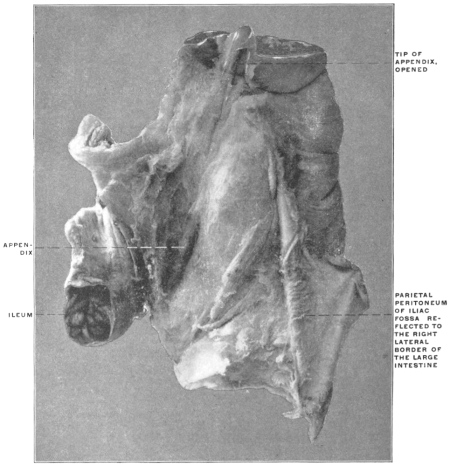 TIP OF APPENDIX, OPENED

APPENDIX

ILEUM

PARIETAL PERITONEUM OF ILIAC FOSSA REFLECTED TO THE RIGHT LATERAL BORDER OF THE LARGE INTESTINE